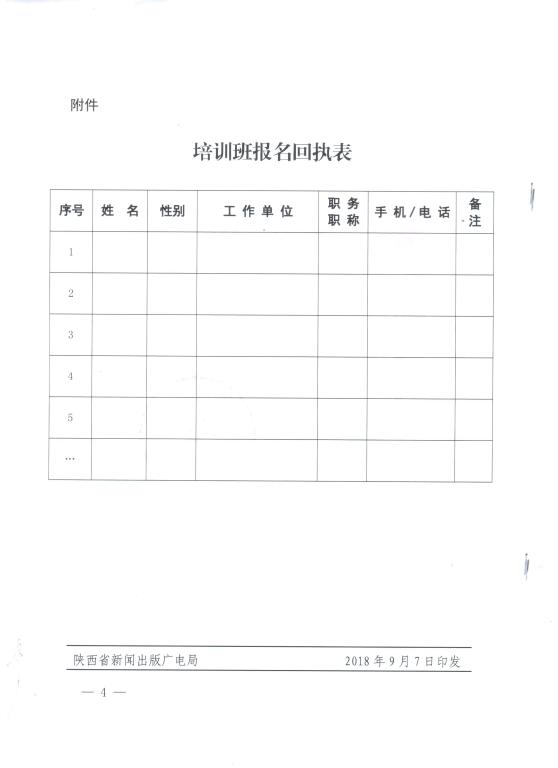 附件

培训班报名回执表

| 序号 | 姓 名 | 性别 | 工 作 单 位 | 职 务 职 称 | 手 机 / 电 话 | 备 注 |
|---|---|---|---|---|---|---|
| 1 | | | | | | |
| 2 | | | | | | |
| 3 | | | | | | |
| 4 | | | | | | |
| 5 | | | | | | |
| … | | | | | | |

陕西省新闻出版广电局　　2018 年 9 月 7 日印发

— 4 —